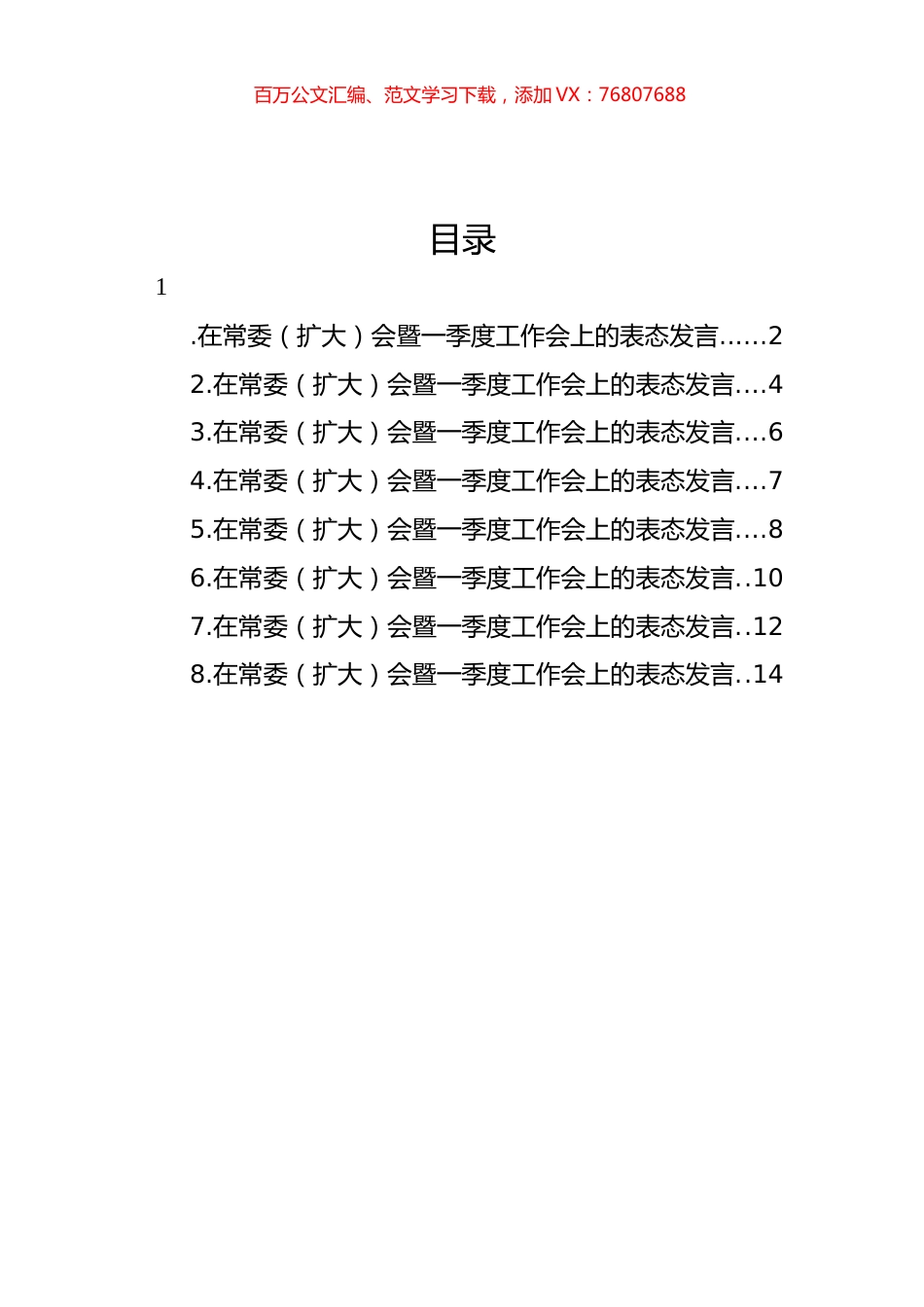 百万公文汇编、范文学习下载，添加 VX：76807688

目录

1

.在常委（扩大）会暨一季度工作会上的表态发言......2
2.在常委（扩大）会暨一季度工作会上的表态发言....4
3.在常委（扩大）会暨一季度工作会上的表态发言....6
4.在常委（扩大）会暨一季度工作会上的表态发言....7
5.在常委（扩大）会暨一季度工作会上的表态发言....8
6.在常委（扩大）会暨一季度工作会上的表态发言..10
7.在常委（扩大）会暨一季度工作会上的表态发言..12
8.在常委（扩大）会暨一季度工作会上的表态发言..14